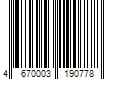 4 670003 190778